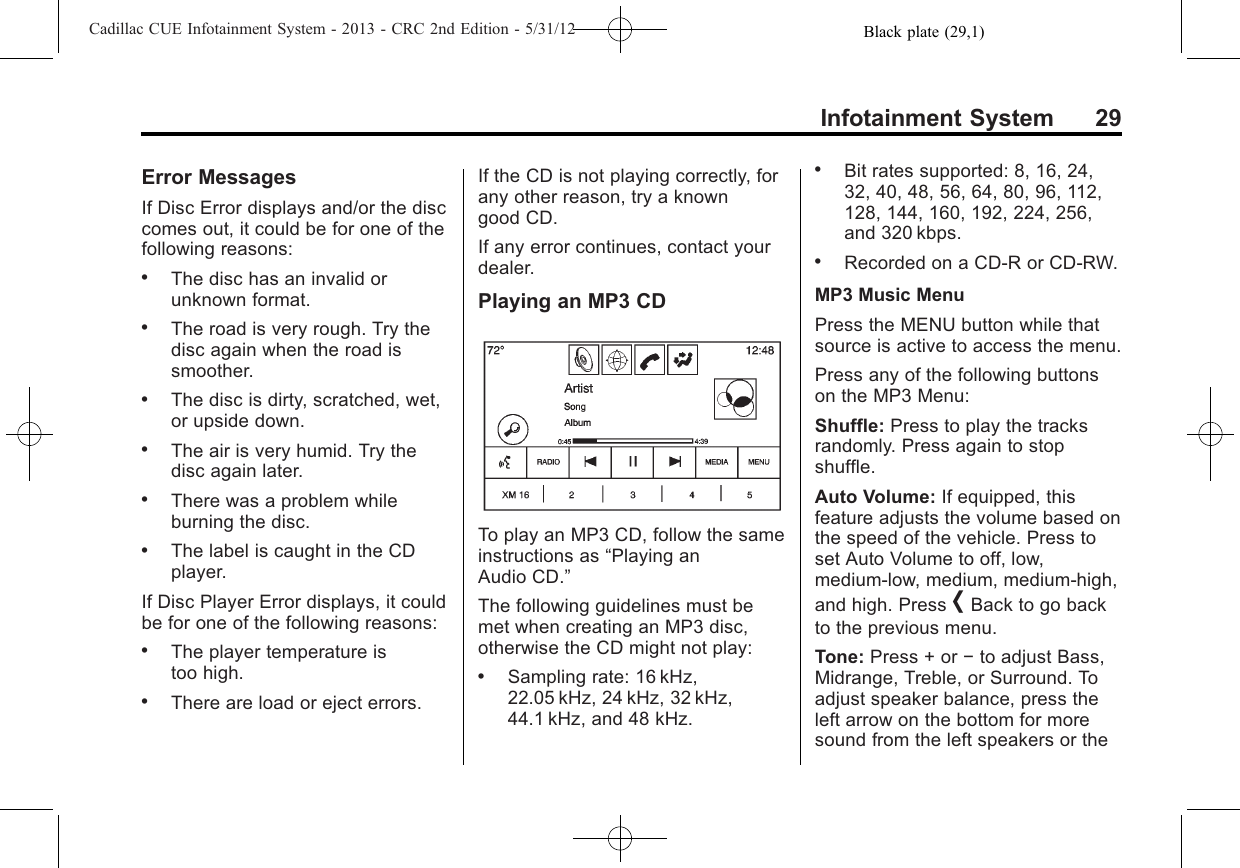 Cadillac CUE Infotainment System - 2013 - CRC 2nd Edition - 5/31/12 Black plate (29,1)

Infotainment System 29

Error Messages

If Disc Error displays and/or the disc comes out, it could be for one of the following reasons:

• The disc has an invalid or unknown format.

• The road is very rough. Try the disc again when the road is smoother.

• The disc is dirty, scratched, wet, or upside down.

• The air is very humid. Try the disc again later.

• There was a problem while burning the disc.

• The label is caught in the CD player.

If Disc Player Error displays, it could be for one of the following reasons:

• The player temperature is too high.

• There are load or eject errors.

If the CD is not playing correctly, for any other reason, try a known good CD.

If any error continues, contact your dealer.

Playing an MP3 CD

72° 12:48
Artist
Song
Album
0:45 4:39
RADIO MEDIA MENU
XM 16 2 3 4 5

To play an MP3 CD, follow the same instructions as “Playing an Audio CD.”

The following guidelines must be met when creating an MP3 disc, otherwise the CD might not play:

• Sampling rate: 16 kHz, 22.05 kHz, 24 kHz, 32 kHz, 44.1 kHz, and 48 kHz.

• Bit rates supported: 8, 16, 24, 32, 40, 48, 56, 64, 80, 96, 112, 128, 144, 160, 192, 224, 256, and 320 kbps.

• Recorded on a CD-R or CD-RW.

MP3 Music Menu

Press the MENU button while that source is active to access the menu.

Press any of the following buttons on the MP3 Menu:

Shuffle: Press to play the tracks randomly. Press again to stop shuffle.

Auto Volume: If equipped, this feature adjusts the volume based on the speed of the vehicle. Press to set Auto Volume to off, low, medium-low, medium, medium-high, and high. Press ❮ Back to go back to the previous menu.

Tone: Press + or − to adjust Bass, Midrange, Treble, or Surround. To adjust speaker balance, press the left arrow on the bottom for more sound from the left speakers or the